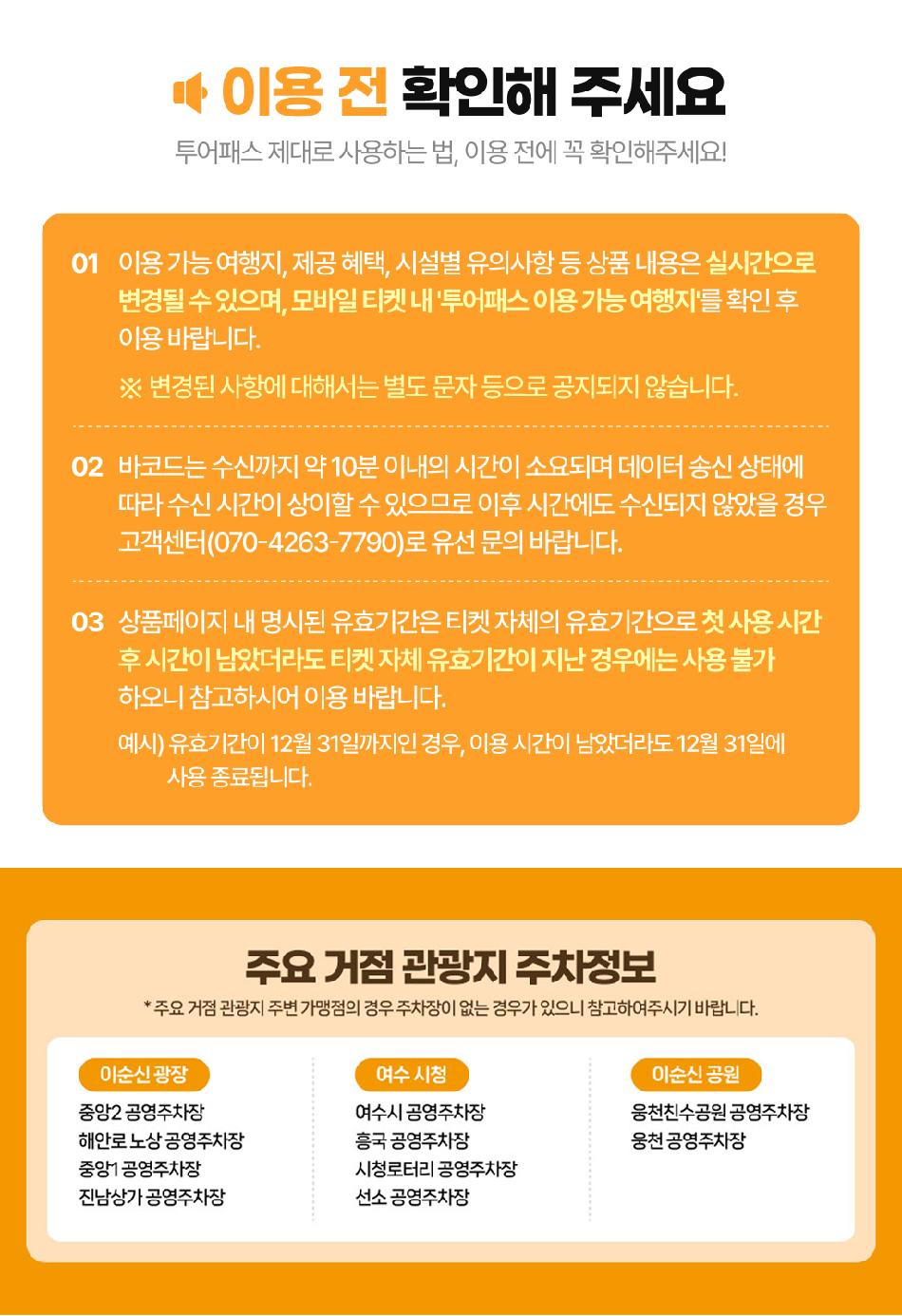 이용 전 확인해 주세요

투어패스 제대로 사용하는 법, 이용 전에 꼭 확인해주세요!

01 이용 가능 여행지, 제공 혜택, 시설별 유의사항 등 상품 내용은 실시간으로 변경될 수 있으며, 모바일 티켓 내 '투어패스 이용 가능 여행지'를 확인 후 이용 바랍니다.

※ 변경된 사항에 대해서는 별도 문자 등으로 공지되지 않습니다.

02 바코드는 수신까지 약 10분 이내의 시간이 소요되며 데이터 송신 상태에 따라 수신 시간이 상이할 수 있으므로 이후 시간에도 수신되지 않았을 경우 고객센터(070-4263-7790)로 유선 문의 바랍니다.

03 상품페이지 내 명시된 유효기간은 티켓 자체의 유효기간으로 첫 사용 시간 후 시간이 남았더라도 티켓 자체 유효기간이 지난 경우에는 사용 불가 하오니 참고하시어 이용 바랍니다.

예시) 유효기간이 12월 31일까지인 경우, 이용 시간이 남았더라도 12월 31일에 사용 종료됩니다.

주요 거점 관광지 주차정보

* 주요 거점 관광지 주변 가맹점의 경우 주차장이 없는 경우가 있으니 참고하여주시기 바랍니다.

이순신 광장
중앙2 공영주차장
해안로 노상 공영주차장
중앙1 공영주차장
진남상가 공영주차장

여수 시청
여수시 공영주차장
흥국 공영주차장
시청로터리 공영주차장
선소 공영주차장

이순신 공원
웅천친수공원 공영주차장
웅천 공영주차장